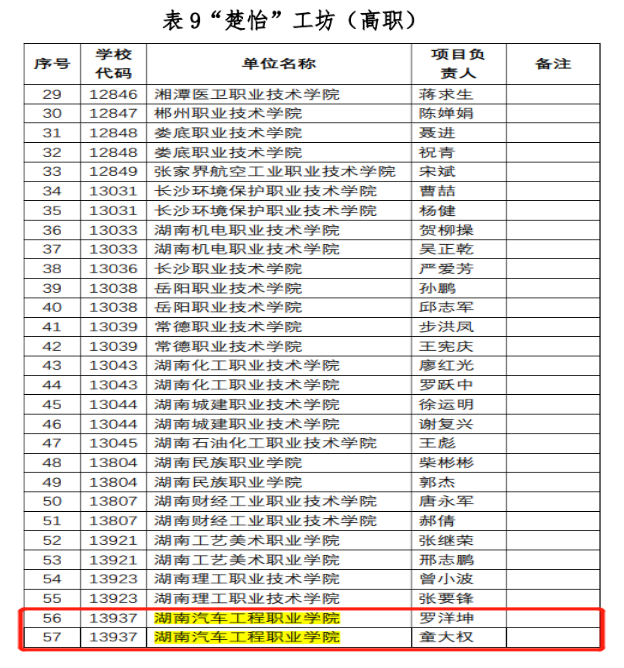 表 9“楚怡”工坊（高职）

| 序号 | 学校代码 | 单位名称 | 项目负责人 | 备注 |
|---|---|---|---|---|
| 29 | 12846 | 湘潭医卫职业技术学院 | 蒋求生 | |
| 30 | 12847 | 郴州职业技术学院 | 陈婵娟 | |
| 31 | 12848 | 娄底职业技术学院 | 聂进 | |
| 32 | 12848 | 娄底职业技术学院 | 祝青 | |
| 33 | 12849 | 张家界航空工业职业技术学院 | 宋斌 | |
| 34 | 13031 | 长沙环境保护职业技术学院 | 曹喆 | |
| 35 | 13031 | 长沙环境保护职业技术学院 | 杨健 | |
| 36 | 13033 | 湖南机电职业技术学院 | 贺柳操 | |
| 37 | 13033 | 湖南机电职业技术学院 | 吴正乾 | |
| 38 | 13036 | 长沙职业技术学院 | 严爱芳 | |
| 39 | 13038 | 岳阳职业技术学院 | 孙鹏 | |
| 40 | 13038 | 岳阳职业技术学院 | 邱志军 | |
| 41 | 13039 | 常德职业技术学院 | 步洪凤 | |
| 42 | 13039 | 常德职业技术学院 | 王宪庆 | |
| 43 | 13043 | 湖南化工职业技术学院 | 廖红光 | |
| 44 | 13043 | 湖南化工职业技术学院 | 罗跃中 | |
| 45 | 13044 | 湖南城建职业技术学院 | 徐运明 | |
| 46 | 13044 | 湖南城建职业技术学院 | 谢复兴 | |
| 47 | 13045 | 湖南石油化工职业技术学院 | 王彪 | |
| 48 | 13804 | 湖南民族职业学院 | 柴彬彬 | |
| 49 | 13804 | 湖南民族职业学院 | 郭杰 | |
| 50 | 13807 | 湖南财经工业职业技术学院 | 唐永军 | |
| 51 | 13807 | 湖南财经工业职业技术学院 | 郝倩 | |
| 52 | 13921 | 湖南工艺美术职业学院 | 张继荣 | |
| 53 | 13921 | 湖南工艺美术职业学院 | 邢志鹏 | |
| 54 | 13923 | 湖南理工职业技术学院 | 曾小波 | |
| 55 | 13923 | 湖南理工职业技术学院 | 张要锋 | |
| 56 | 13937 | 湖南汽车工程职业学院 | 罗洋坤 | |
| 57 | 13937 | 湖南汽车工程职业学院 | 童大权 | |